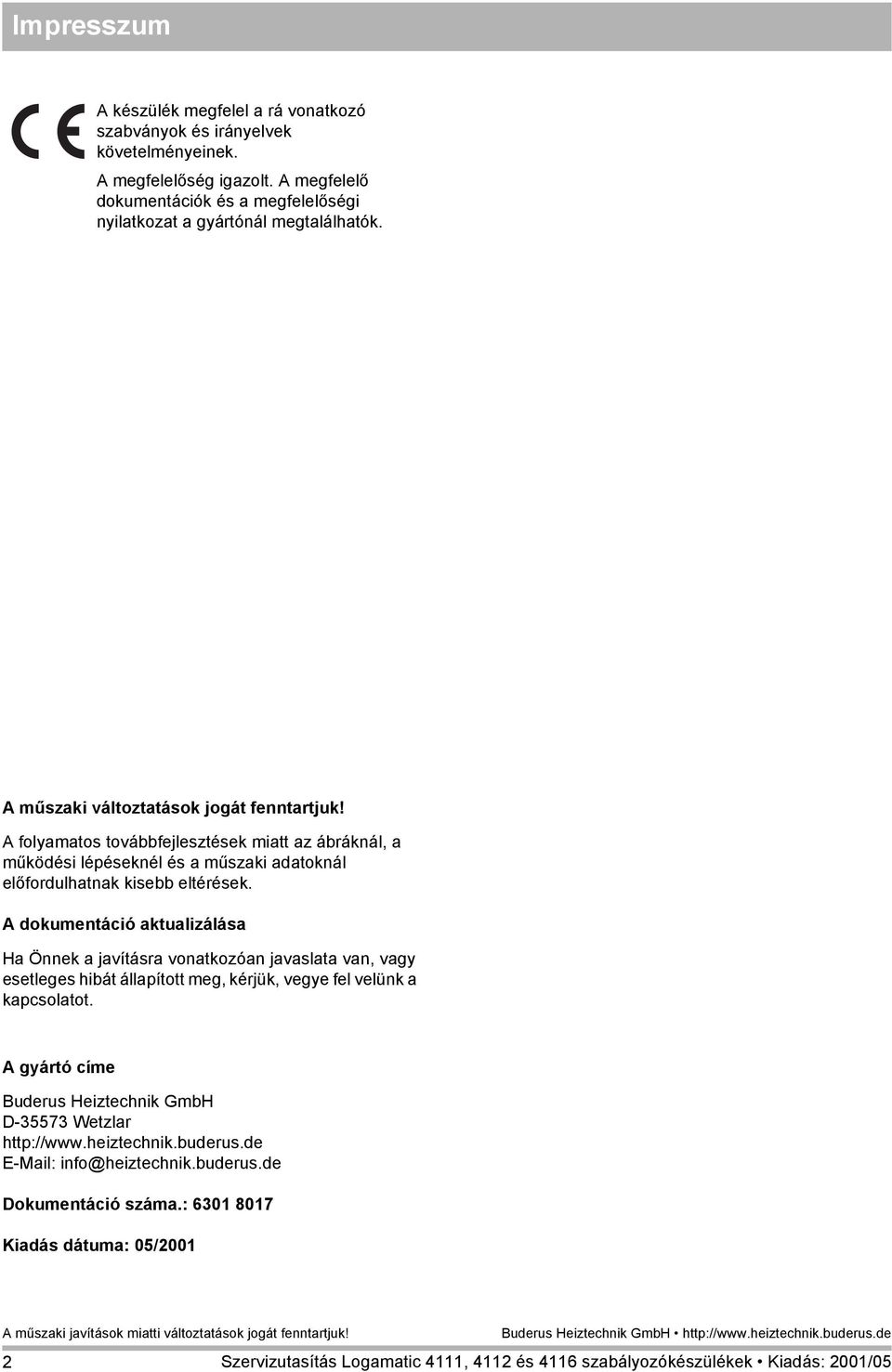 Impresszum

CE

A készülék megfelel a rá vonatkozó szabványok és irányelvek követelményeinek.

A megfelelőség igazolt. A megfelelő dokumentációk és a megfelelőségi nyilatkozat a gyártónál megtalálhatók.

A műszaki változtatások jogát fenntartjuk!

A folyamatos továbbfejlesztések miatt az ábráknál, a működési lépéseknél és a műszaki adatoknál előfordulhatnak kisebb eltérések.

A dokumentáció aktualizálása

Ha Önnek a javításra vonatkozóan javaslata van, vagy esetleges hibát állapított meg, kérjük, vegye fel velünk a kapcsolatot.

A gyártó címe

Buderus Heiztechnik GmbH
D-35573 Wetzlar
http://www.heiztechnik.buderus.de
E-Mail: info@heiztechnik.buderus.de

Dokumentáció száma.: 6301 8017

Kiadás dátuma: 05/2001

A műszaki javítások miatti változtatások jogát fenntartjuk!

Buderus Heiztechnik GmbH • http://www.heiztechnik.buderus.de

2

Szervizutasítás Logamatic 4111, 4112 és 4116 szabályozókészülékek • Kiadás: 2001/05